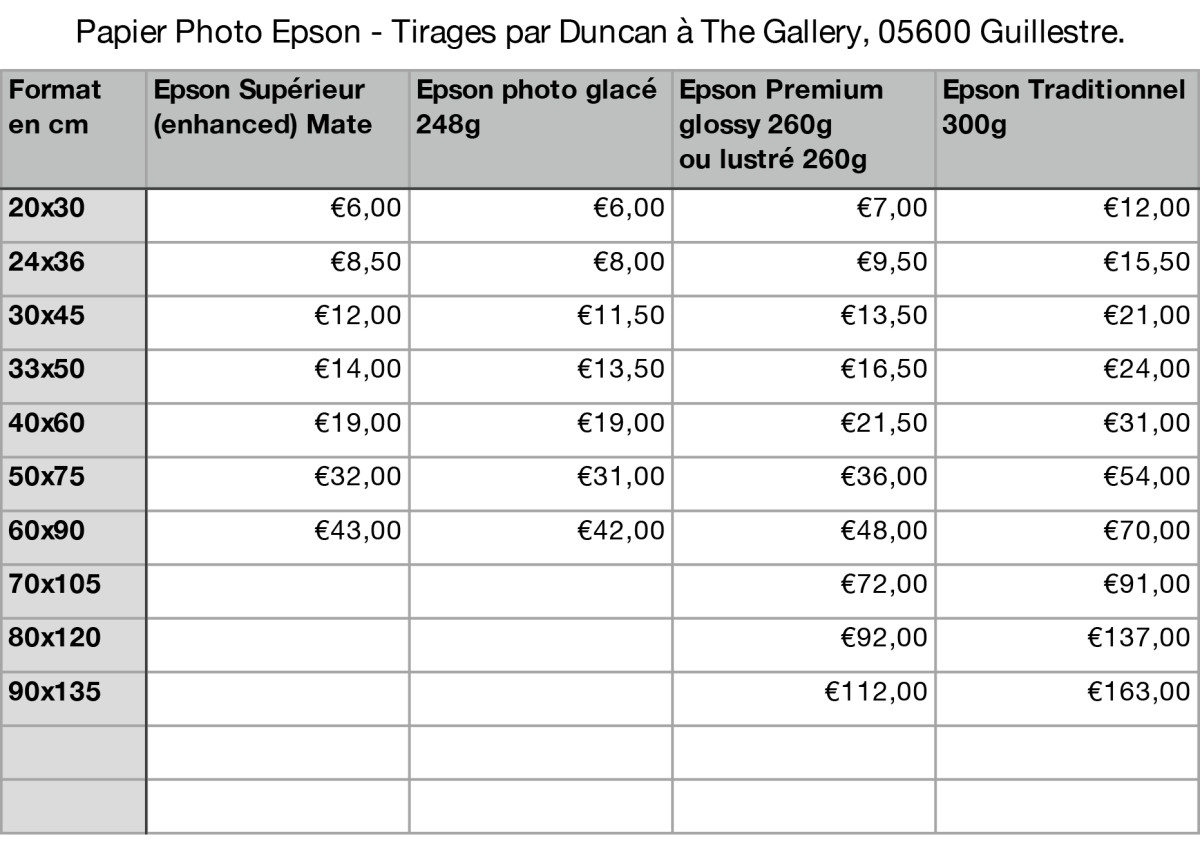 Papier Photo Epson - Tirages par Duncan à The Gallery, 05600 Guillestre.

| Format en cm | Epson Supérieur (enhanced) Mate | Epson photo glacé 248g | Epson Premium glossy 260g ou lustré 260g | Epson Traditionnel 300g |
|---|---|---|---|---|
| 20x30 | €6,00 | €6,00 | €7,00 | €12,00 |
| 24x36 | €8,50 | €8,00 | €9,50 | €15,50 |
| 30x45 | €12,00 | €11,50 | €13,50 | €21,00 |
| 33x50 | €14,00 | €13,50 | €16,50 | €24,00 |
| 40x60 | €19,00 | €19,00 | €21,50 | €31,00 |
| 50x75 | €32,00 | €31,00 | €36,00 | €54,00 |
| 60x90 | €43,00 | €42,00 | €48,00 | €70,00 |
| 70x105 | | | €72,00 | €91,00 |
| 80x120 | | | €92,00 | €137,00 |
| 90x135 | | | €112,00 | €163,00 |
| | | | | |
| | | | | |